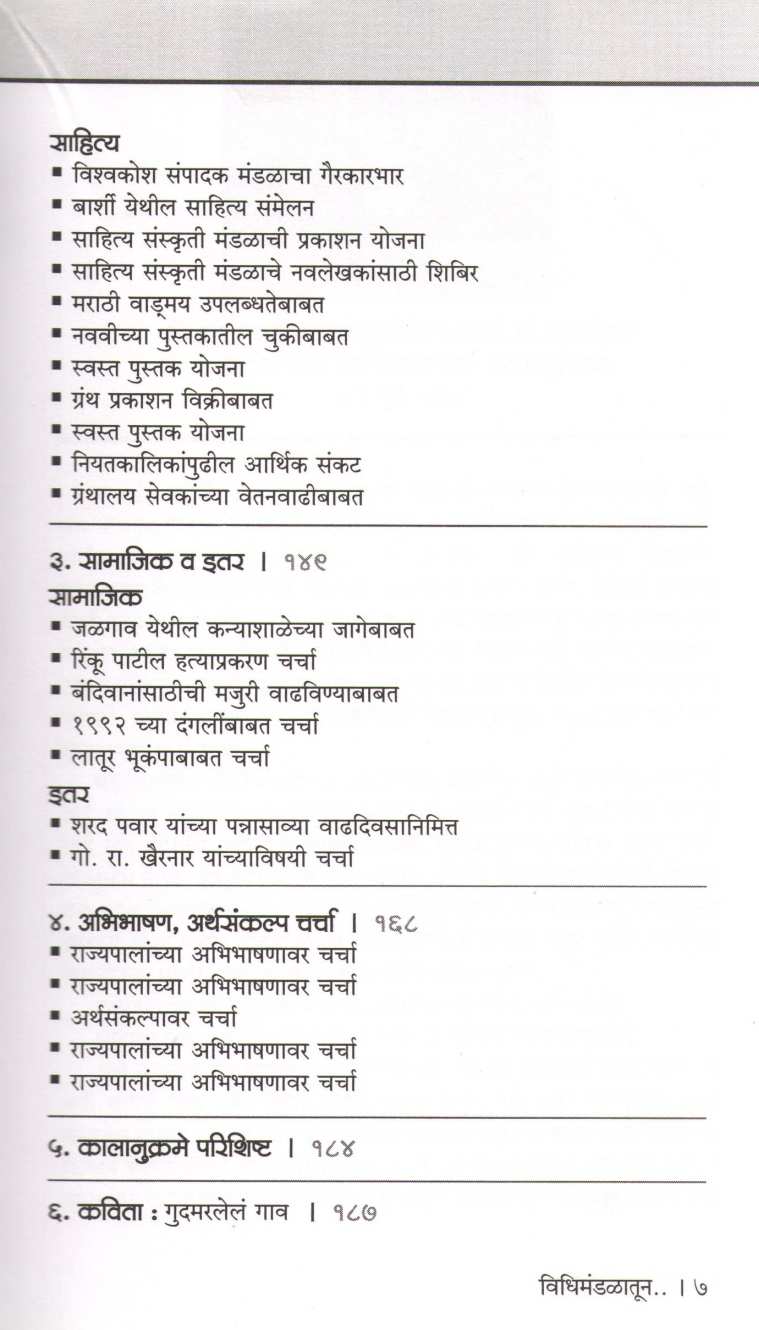 साहित्य
▪ विश्वकोश संपादक मंडळाचा गैरकारभार
▪ बार्शी येथील साहित्य संमेलन
▪ साहित्य संस्कृती मंडळाची प्रकाशन योजना
▪ साहित्य संस्कृती मंडळाचे नवलेखकांसाठी शिबिर
▪ मराठी वाङ्मय उपलब्धतेबाबत
▪ नववीच्या पुस्तकातील चुकीबाबत
▪ स्वस्त पुस्तक योजना
▪ ग्रंथ प्रकाशन विक्रीबाबत
▪ स्वस्त पुस्तक योजना
▪ नियतकालिकांपुढील आर्थिक संकट
▪ ग्रंथालय सेवकांच्या वेतनवाढीबाबत

३. सामाजिक व इतर । १४९
सामाजिक
▪ जळगाव येथील कन्याशाळेच्या जागेबाबत
▪ रिंकू पाटील हत्याप्रकरण चर्चा
▪ बंदिवानांसाठीची मजुरी वाढविण्याबाबत
▪ १९९२ च्या दंगलींबाबत चर्चा
▪ लातूर भूकंपाबाबत चर्चा
इतर
▪ शरद पवार यांच्या पन्नासाव्या वाढदिवसानिमित्त
▪ गो. रा. खैरनार यांच्याविषयी चर्चा

४. अभिभाषण, अर्थसंकल्प चर्चा । १६८
▪ राज्यपालांच्या अभिभाषणावर चर्चा
▪ राज्यपालांच्या अभिभाषणावर चर्चा
▪ अर्थसंकल्पावर चर्चा
▪ राज्यपालांच्या अभिभाषणावर चर्चा
▪ राज्यपालांच्या अभिभाषणावर चर्चा

५. कालानुक्रमे परिशिष्ट । १८४

६. कविता : गुदमरलेलं गाव । १८७

विधिमंडळातून.. । ७